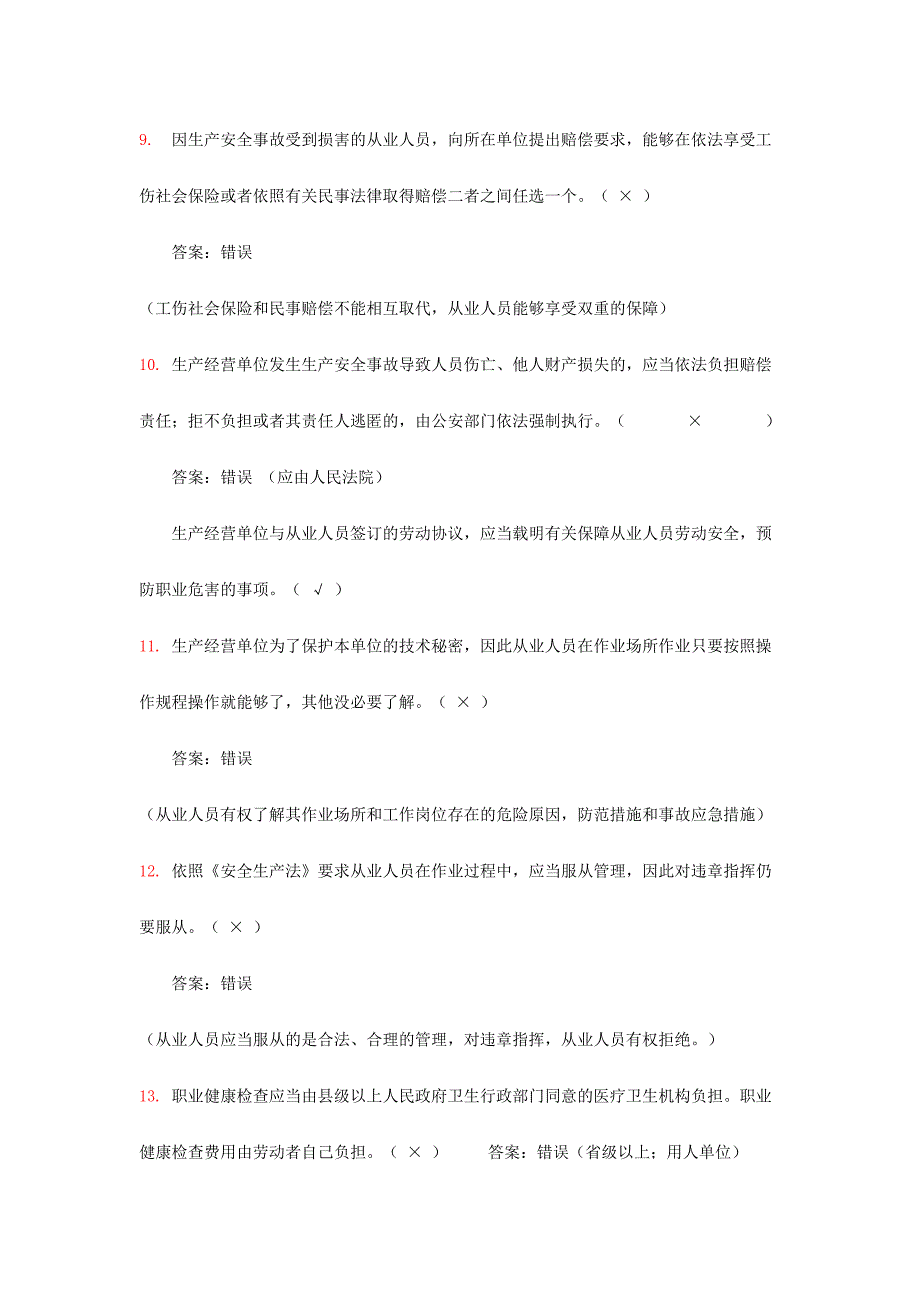 9. 因生产安全事故受到损害的从业人员，向所在单位提出赔偿要求，能够在依法享受工伤社会保险或者依照有关民事法律取得赔偿二者之间任选一个。（ × ）

答案：错误

（工伤社会保险和民事赔偿不能相互取代，从业人员能够享受双重的保障）

10. 生产经营单位发生生产安全事故导致人员伤亡、他人财产损失的，应当依法负担赔偿责任；拒不负担或者其责任人逃匿的，由公安部门依法强制执行。（ × ）

答案：错误 （应由人民法院）

生产经营单位与从业人员签订的劳动协议，应当载明有关保障从业人员劳动安全，预防职业危害的事项。（ √ ）

11. 生产经营单位为了保护本单位的技术秘密，因此从业人员在作业场所作业只要按照操作规程操作就能够了，其他没必要了解。（ × ）

答案：错误

（从业人员有权了解其作业场所和工作岗位存在的危险原因，防范措施和事故应急措施）

12. 依照《安全生产法》要求从业人员在作业过程中，应当服从管理，因此对违章指挥仍要服从。（ × ）

答案：错误

（从业人员应当服从的是合法、合理的管理，对违章指挥，从业人员有权拒绝。）

13. 职业健康检查应当由县级以上人民政府卫生行政部门同意的医疗卫生机构负担。职业健康检查费用由劳动者自己负担。（ × ） 答案：错误（省级以上；用人单位）